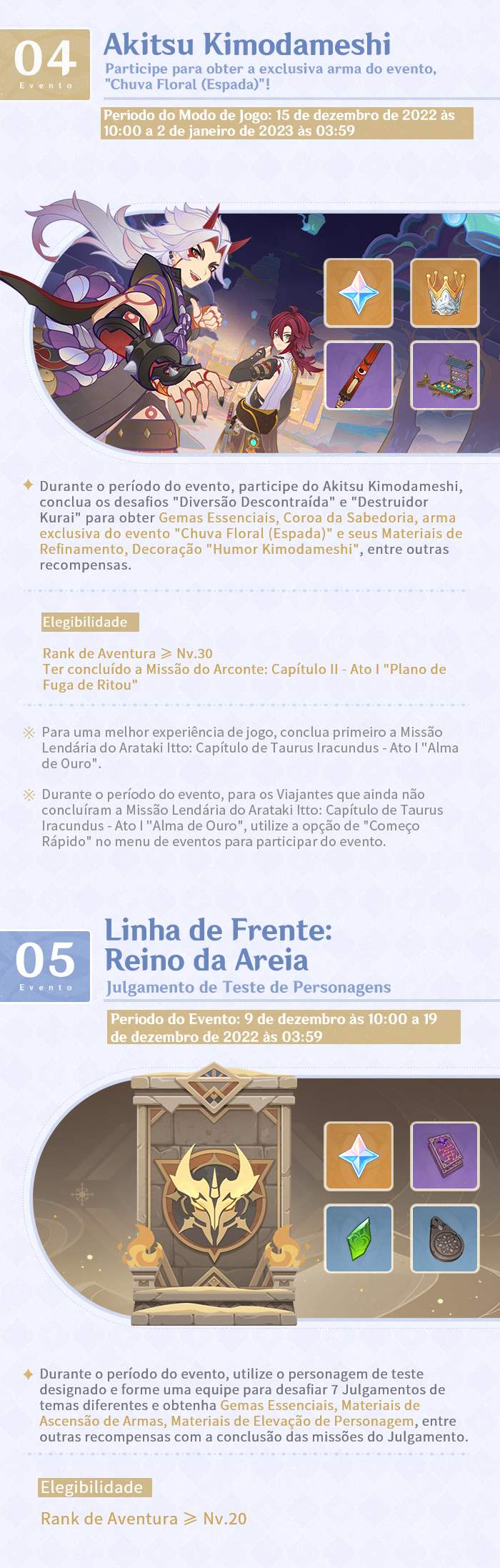 04
Evento

Akitsu Kimodameshi

Participe para obter a exclusiva arma do evento, "Chuva Floral (Espada)"!

Período do Modo de Jogo: 15 de dezembro de 2022 às 10:00 a 2 de janeiro de 2023 às 03:59

Durante o período do evento, participe do Akitsu Kimodameshi, conclua os desafios "Diversão Descontraída" e "Destruidor Kurai" para obter Gemas Essenciais, Coroa da Sabedoria, arma exclusiva do evento "Chuva Floral (Espada)" e seus Materiais de Refinamento, Decoração "Humor Kimodameshi", entre outras recompensas.

Elegibilidade

Rank de Aventura ≥ Nv.30
Ter concluído a Missão do Arconte: Capítulo II - Ato I "Plano de Fuga de Ritou"

※ Para uma melhor experiência de jogo, conclua primeiro a Missão Lendária do Arataki Itto: Capítulo de Taurus Iracundus - Ato I "Alma de Ouro".

※ Durante o período do evento, para os Viajantes que ainda não concluíram a Missão Lendária do Arataki Itto: Capítulo de Taurus Iracundus - Ato I "Alma de Ouro", utilize a opção de "Começo Rápido" no menu de eventos para participar do evento.

05
Evento

Linha de Frente: Reino da Areia

Julgamento de Teste de Personagens

Período do Evento: 9 de dezembro às 10:00 a 19 de dezembro de 2022 às 03:59

Durante o período do evento, utilize o personagem de teste designado e forme uma equipe para desafiar 7 Julgamentos de temas diferentes e obtenha Gemas Essenciais, Materiais de Ascensão de Armas, Materiais de Elevação de Personagem, entre outras recompensas com a conclusão das missões do Julgamento.

Elegibilidade

Rank de Aventura ≥ Nv.20